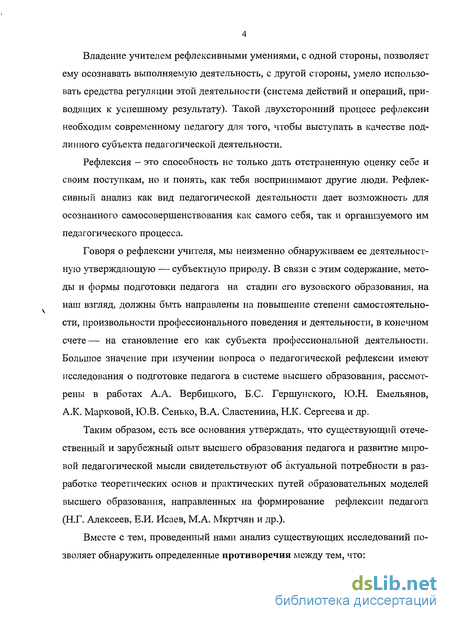 4

Владение учителем рефлексивными умениями, с одной стороны, позволяет ему осознавать выполняемую деятельность, с другой стороны, умело использовать средства регуляции этой деятельности (система действий и операций, приводящих к успешному результату). Такой двухсторонний процесс рефлексии необходим современному педагогу для того, чтобы выступать в качестве подлинного субъекта педагогической деятельности.

Рефлексия – это способность не только дать отстраненную оценку себе и своим поступкам, но и понять, как тебя воспринимают другие люди. Рефлексивный анализ как вид педагогической деятельности дает возможность для осознанного самосовершенствования как самого себя, так и организуемого им педагогического процесса.

Говоря о рефлексии учителя, мы неизменно обнаруживаем ее деятельностную утверждающую — субъектную природу. В связи с этим содержание, методы и формы подготовки педагога на стадии его вузовского образования, на наш взгляд, должны быть направлены на повышение степени самостоятельности, произвольности профессионального поведения и деятельности, в конечном счете — на становление его как субъекта профессиональной деятельности. Большое значение при изучении вопроса о педагогической рефлексии имеют исследования о подготовке педагога в системе высшего образования, рассмотрены в работах А.А. Вербицкого, Б.С. Гершунского, Ю.Н. Емельянов, А.К. Марковой, Ю.В. Сенько, В.А. Сластенина, Н.К. Сергеева и др.

Таким образом, есть все основания утверждать, что существующий отечественный и зарубежный опыт высшего образования педагога и развитие мировой педагогической мысли свидетельствуют об актуальной потребности в разработке теоретических основ и практических путей образовательных моделей высшего образования, направленных на формирование рефлексии педагога (Н.Г. Алексеев, Е.И. Исаев, М.А. Мкртчян и др.).

Вместе с тем, проведенный нами анализ существующих исследований позволяет обнаружить определенные **противоречия** между тем, что:

dsLib.net
библиотека диссертаций